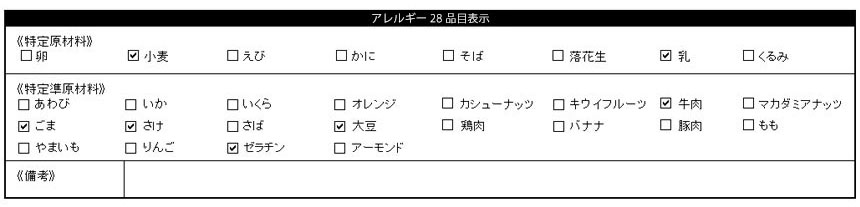 アレルギー 28 品目表示

《特定原材料》

☐ 卵 ☑ 小麦 ☐ えび ☐ かに ☐ そば ☐ 落花生 ☑ 乳 ☐ くるみ

《特定準原材料》

☐ あわび ☐ いか ☐ いくら ☐ オレンジ ☐ カシューナッツ ☐ キウイフルーツ ☑ 牛肉 ☐ マカダミアナッツ

☑ ごま ☑ さけ ☐ さば ☑ 大豆 ☐ 鶏肉 ☐ バナナ ☐ 豚肉 ☐ もも

☐ やまいも ☐ りんご ☑ ゼラチン ☐ アーモンド

《備考》